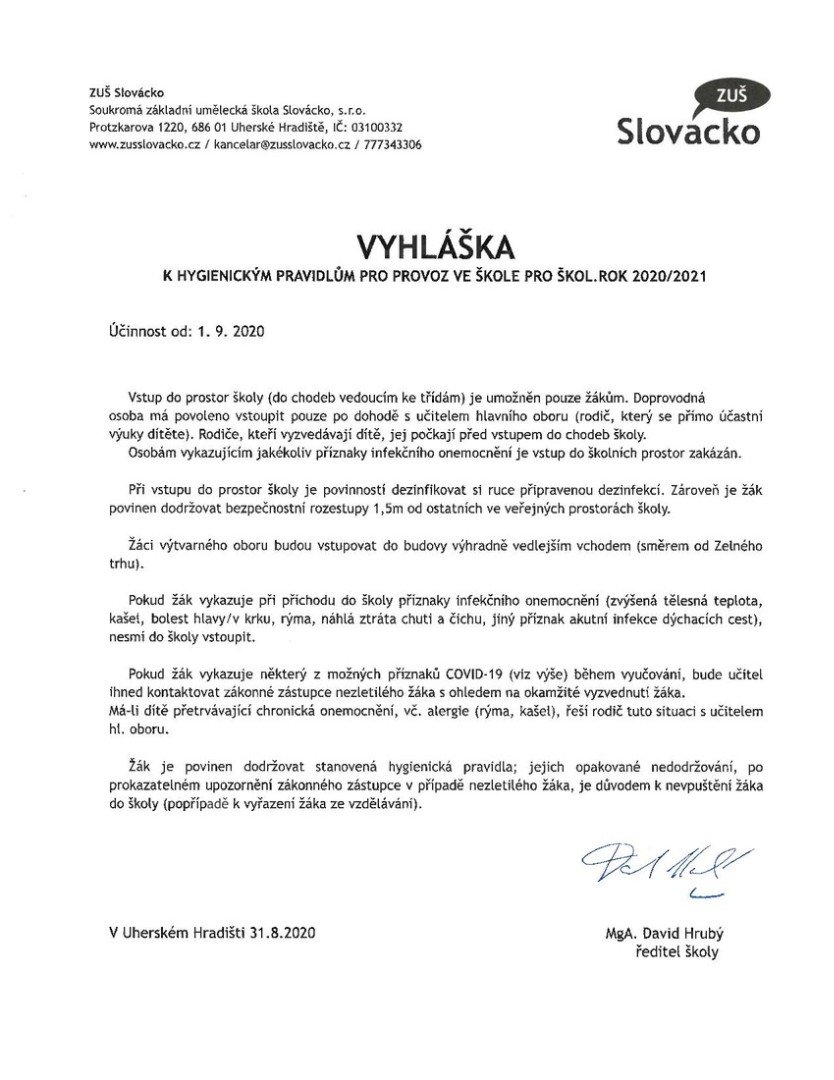 ZUŠ Slovácko
Soukromá základní umělecká škola Slovácko, s.r.o.
Protzkarova 1220, 686 01 Uherské Hradiště, IČ: 03100332
www.zusslovacko.cz / kancelar@zusslovacko.cz / 777343306

ZUŠ
Slovacko

VYHLÁŠKA
K HYGIENICKÝM PRAVIDLŮM PRO PROVOZ VE ŠKOLE PRO ŠKOL.ROK 2020/2021

Účinnost od: 1. 9. 2020

Vstup do prostor školy (do chodeb vedoucím ke třídám) je umožněn pouze žákům. Doprovodná osoba má povoleno vstoupit pouze po dohodě s učitelem hlavního oboru (rodič, který se přímo účastní výuky dítěte). Rodiče, kteří vyzvedávají dítě, jej počkají před vstupem do chodeb školy.
Osobám vykazujícím jakékoliv příznaky infekčního onemocnění je vstup do školních prostor zakázán.

Při vstupu do prostor školy je povinností dezinfikovat si ruce připravenou dezinfekcí. Zároveň je žák povinen dodržovat bezpečnostní rozestupy 1,5m od ostatních ve veřejných prostorách školy.

Žáci výtvarného oboru budou vstupovat do budovy výhradně vedlejším vchodem (směrem od Zelného trhu).

Pokud žák vykazuje při příchodu do školy příznaky infekčního onemocnění (zvýšená tělesná teplota, kašel, bolest hlavy/v krku, rýma, náhlá ztráta chuti a čichu, jiný příznak akutní infekce dýchacích cest), nesmí do školy vstoupit.

Pokud žák vykazuje některý z možných příznaků COVID-19 (viz výše) během vyučování, bude učitel ihned kontaktovat zákonné zástupce nezletilého žáka s ohledem na okamžité vyzvednutí žáka.
Má-li dítě přetrvávající chronická onemocnění, vč. alergie (rýma, kašel), řeší rodič tuto situaci s učitelem hl. oboru.

Žák je povinen dodržovat stanovená hygienická pravidla; jejich opakované nedodržování, po prokazatelném upozornění zákonného zástupce v případě nezletilého žáka, je důvodem k nevpuštění žáka do školy (popřípadě k vyřazení žáka ze vzdělávání).

V Uherském Hradišti 31.8.2020

MgA. David Hrubý
ředitel školy